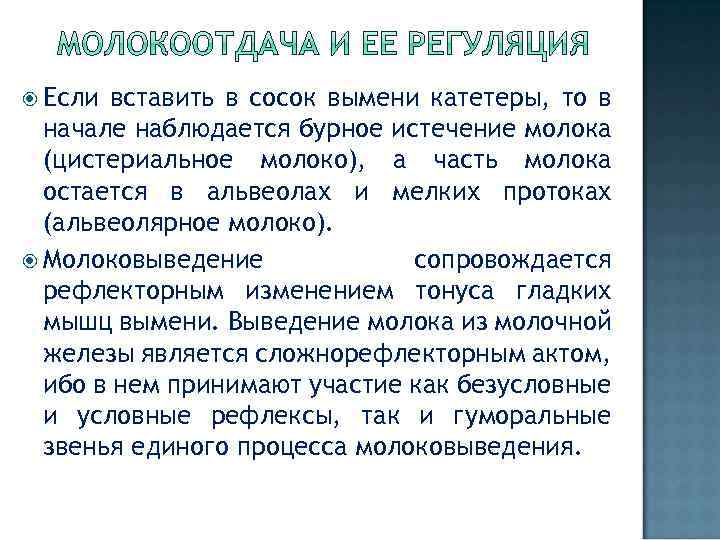 МОЛОКООТДАЧА И ЕЕ РЕГУЛЯЦИЯ

Если вставить в сосок вымени катетеры, то в начале наблюдается бурное истечение молока (цистериальное молоко), а часть молока остается в альвеолах и мелких протоках (альвеолярное молоко).

Молоковыведение сопровождается рефлекторным изменением тонуса гладких мышц вымени. Выведение молока из молочной железы является сложнорефлекторным актом, ибо в нем принимают участие как безусловные и условные рефлексы, так и гуморальные звенья единого процесса молоковыведения.